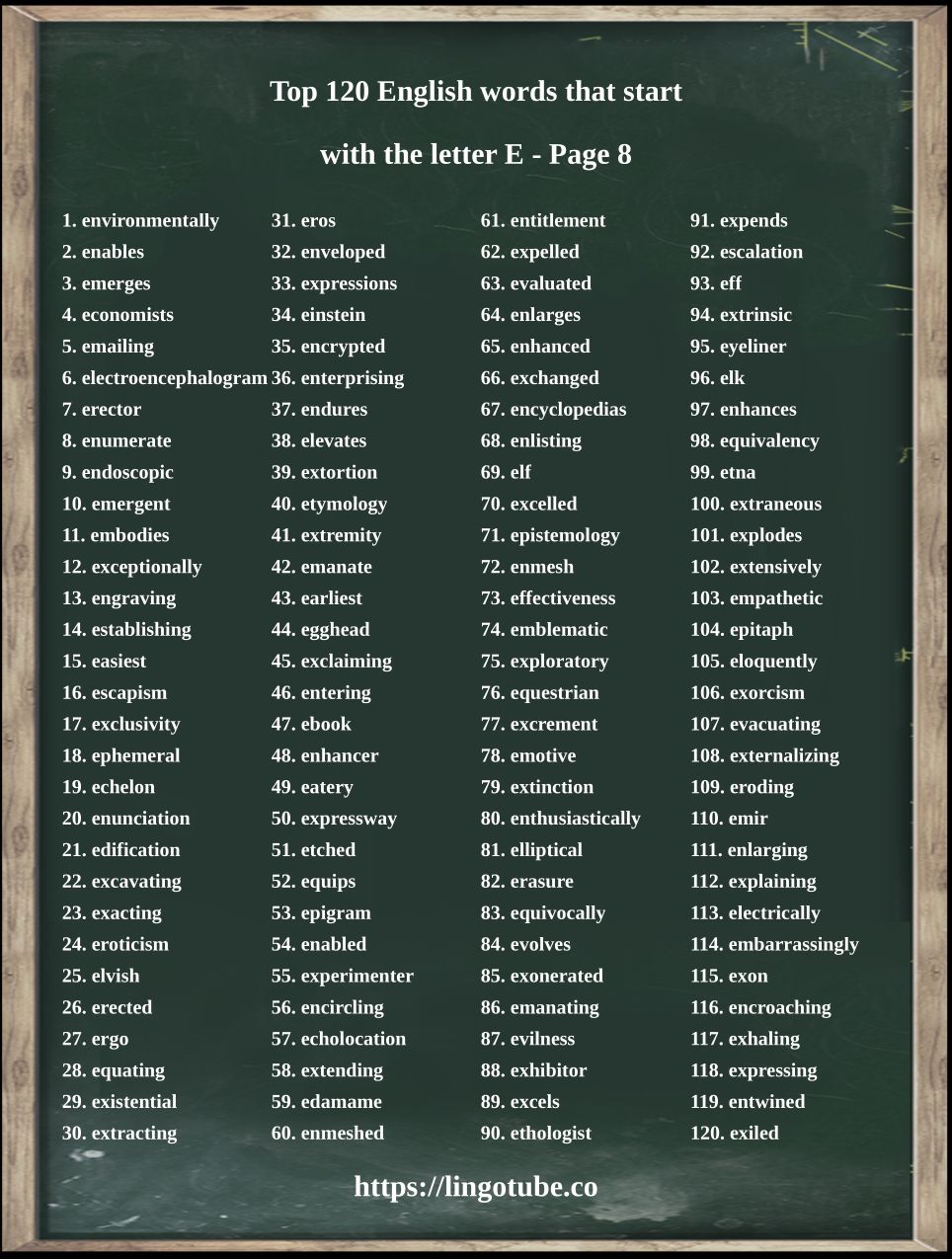 Top 120 English words that start with the letter E - Page 8

1. environmentally
2. enables
3. emerges
4. economists
5. emailing
6. electroencephalogram
7. erector
8. enumerate
9. endoscopic
10. emergent
11. embodies
12. exceptionally
13. engraving
14. establishing
15. easiest
16. escapism
17. exclusivity
18. ephemeral
19. echelon
20. enunciation
21. edification
22. excavating
23. exacting
24. eroticism
25. elvish
26. erected
27. ergo
28. equating
29. existential
30. extracting

31. eros
32. enveloped
33. expressions
34. einstein
35. encrypted
36. enterprising
37. endures
38. elevates
39. extortion
40. etymology
41. extremity
42. emanate
43. earliest
44. egghead
45. exclaiming
46. entering
47. ebook
48. enhancer
49. eatery
50. expressway
51. etched
52. equips
53. epigram
54. enabled
55. experimenter
56. encircling
57. echolocation
58. extending
59. edamame
60. enmeshed

61. entitlement
62. expelled
63. evaluated
64. enlarges
65. enhanced
66. exchanged
67. encyclopedias
68. enlisting
69. elf
70. excelled
71. epistemology
72. enmesh
73. effectiveness
74. emblematic
75. exploratory
76. equestrian
77. excrement
78. emotive
79. extinction
80. enthusiastically
81. elliptical
82. erasure
83. equivocally
84. evolves
85. exonerated
86. emanating
87. evilness
88. exhibitor
89. excels
90. ethologist

91. expends
92. escalation
93. eff
94. extrinsic
95. eyeliner
96. elk
97. enhances
98. equivalency
99. etna
100. extraneous
101. explodes
102. extensively
103. empathetic
104. epitaph
105. eloquently
106. exorcism
107. evacuating
108. externalizing
109. eroding
110. emir
111. enlarging
112. explaining
113. electrically
114. embarrassingly
115. exon
116. encroaching
117. exhaling
118. expressing
119. entwined
120. exiled

https://lingotube.co